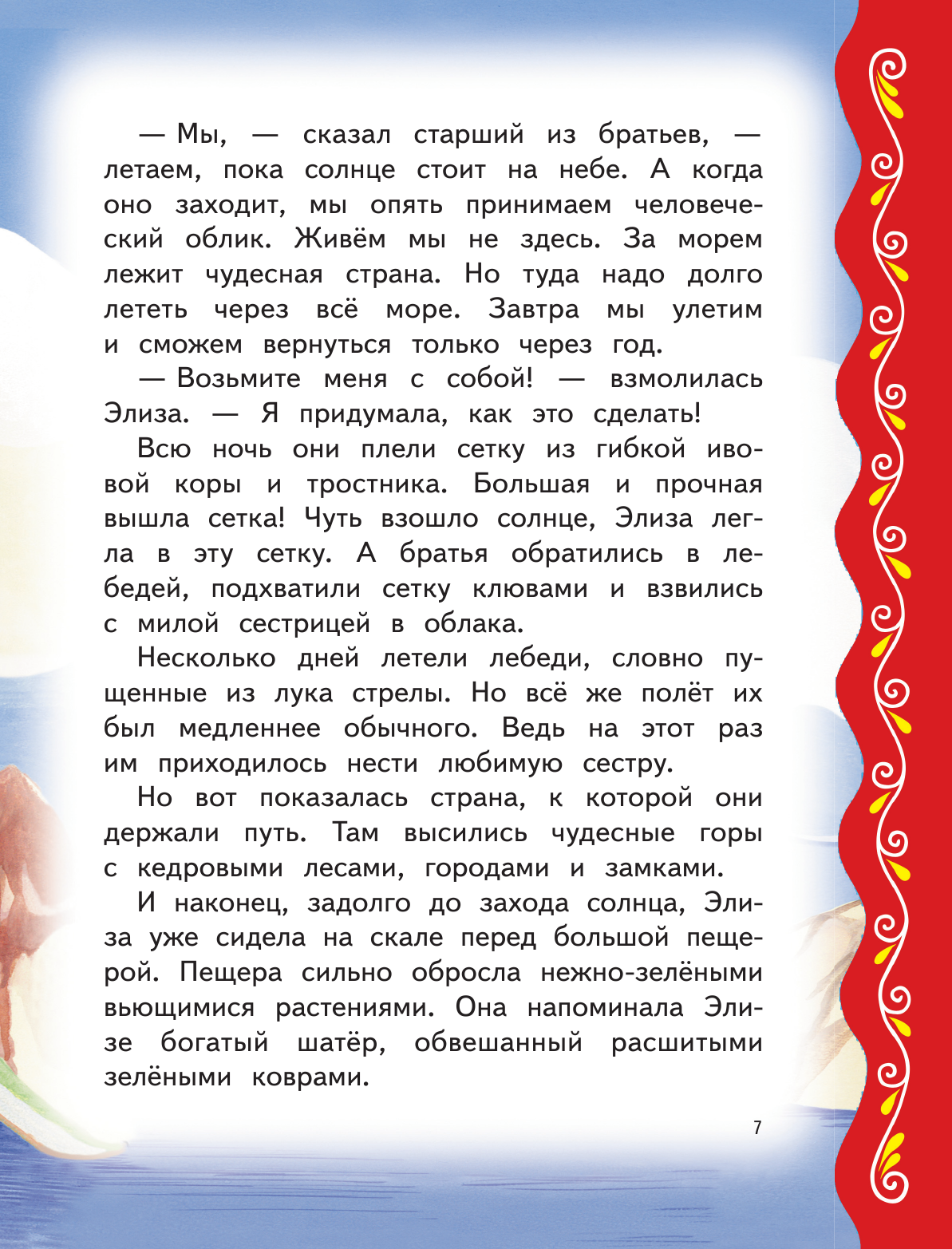 — Мы, — сказал старший из братьев, — летаем, пока солнце стоит на небе. А когда оно заходит, мы опять принимаем человеческий облик. Живём мы не здесь. За морем лежит чудесная страна. Но туда надо долго лететь через всё море. Завтра мы улетим и сможем вернуться только через год.

— Возьмите меня с собой! — взмолилась Элиза. — Я придумала, как это сделать!

Всю ночь они плели сетку из гибкой ивовой коры и тростника. Большая и прочная вышла сетка! Чуть взошло солнце, Элиза легла в эту сетку. А братья обратились в лебедей, подхватили сетку клювами и взвились с милой сестрицей в облака.

Несколько дней летели лебеди, словно пущенные из лука стрелы. Но всё же полёт их был медленнее обычного. Ведь на этот раз им приходилось нести любимую сестру.

Но вот показалась страна, к которой они держали путь. Там высились чудесные горы с кедровыми лесами, городами и замками.

И наконец, задолго до захода солнца, Элиза уже сидела на скале перед большой пещерой. Пещера сильно обросла нежно-зелёными вьющимися растениями. Она напоминала Элизе богатый шатёр, обвешанный расшитыми зелёными коврами.

7